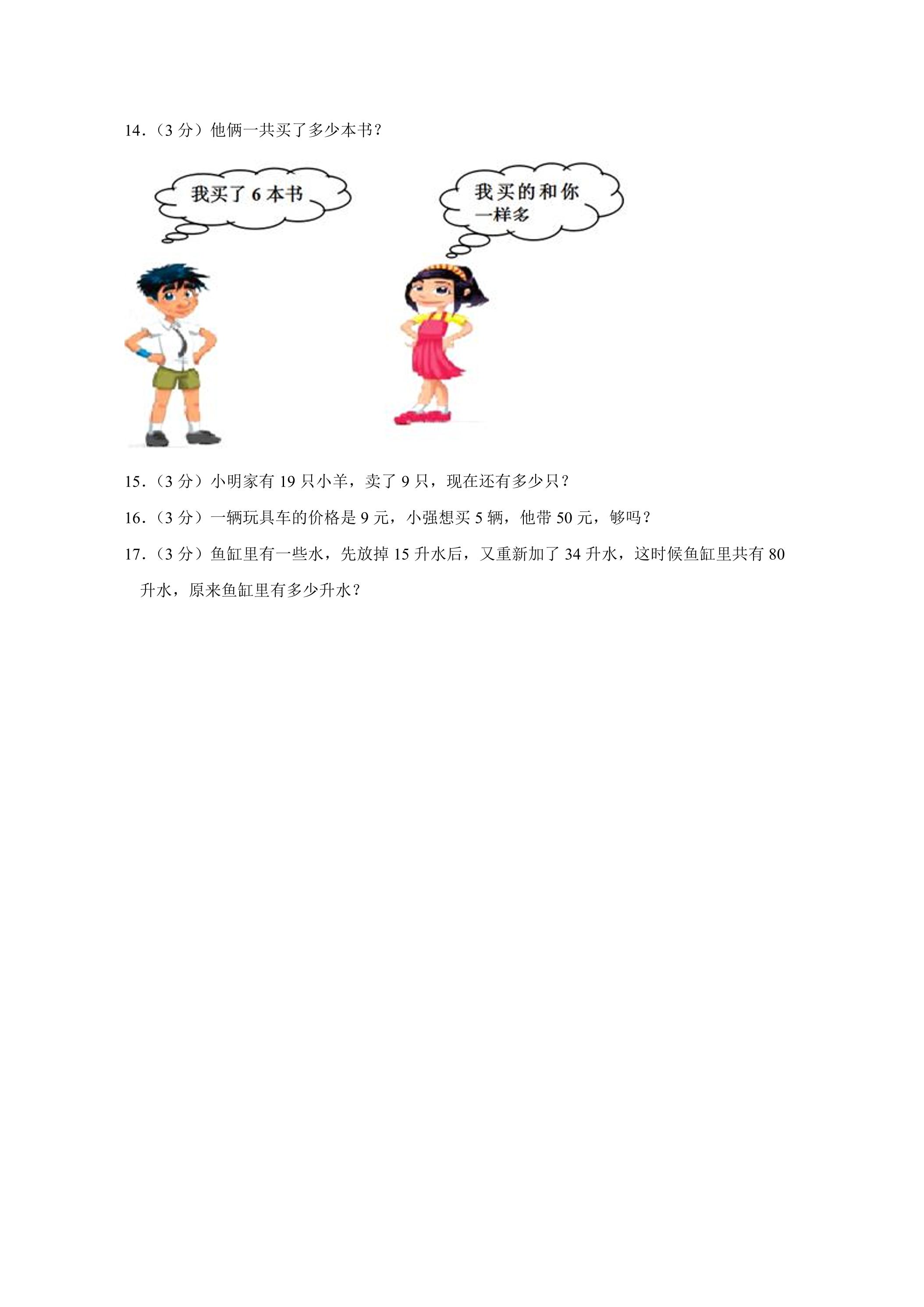 14.（3分）他俩一共买了多少本书？

我买了6本书

我买的和你一样多

15.（3分）小明家有19只小羊，卖了9只，现在还有多少只？

16.（3分）一辆玩具车的价格是9元，小强想买5辆，他带50元，够吗？

17.（3分）鱼缸里有一些水，先放掉15升水后，又重新加了34升水，这时候鱼缸里共有80升水，原来鱼缸里有多少升水？